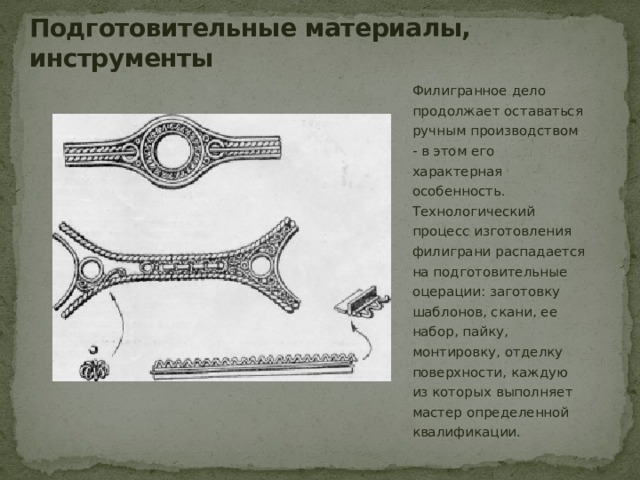 Подготовительные материалы, инструменты

Филигранное дело продолжает оставаться ручным производством - в этом его характерная особенность. Технологический процесс изготовления филиграни распадается на подготовительные оцерации: заготовку шаблонов, скани, ее набор, пайку, монтировку, отделку поверхности, каждую из которых выполняет мастер определенной квалификации.